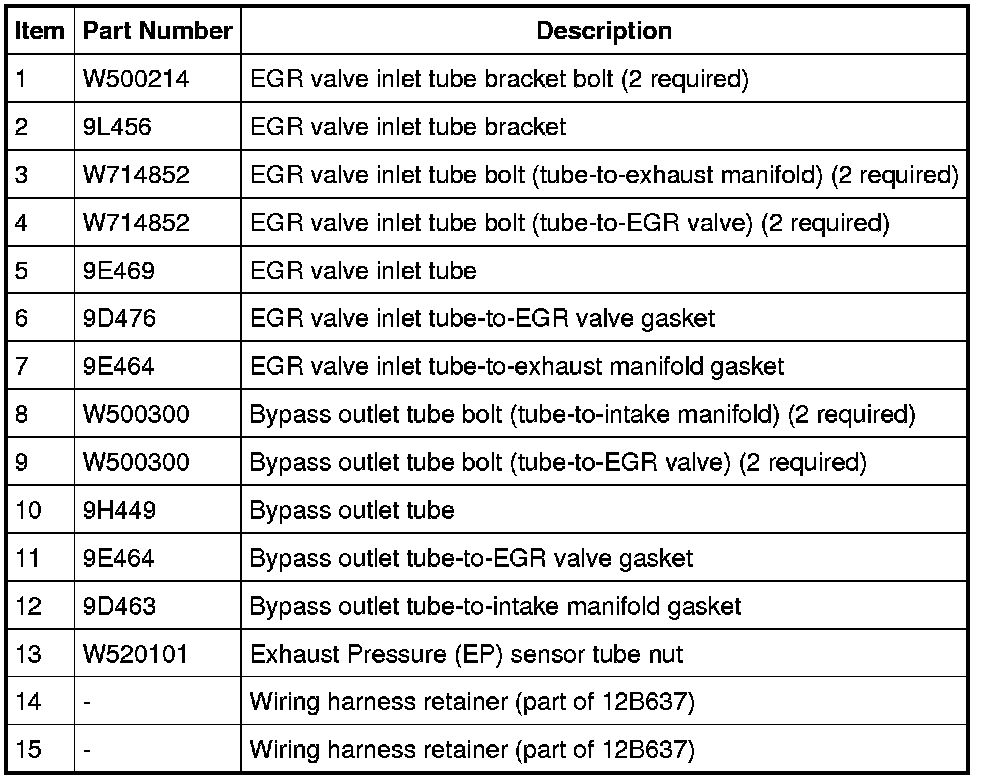 | Item | Part Number | Description |
|---|---|---|
| 1 | W500214 | EGR valve inlet tube bracket bolt (2 required) |
| 2 | 9L456 | EGR valve inlet tube bracket |
| 3 | W714852 | EGR valve inlet tube bolt (tube-to-exhaust manifold) (2 required) |
| 4 | W714852 | EGR valve inlet tube bolt (tube-to-EGR valve) (2 required) |
| 5 | 9E469 | EGR valve inlet tube |
| 6 | 9D476 | EGR valve inlet tube-to-EGR valve gasket |
| 7 | 9E464 | EGR valve inlet tube-to-exhaust manifold gasket |
| 8 | W500300 | Bypass outlet tube bolt (tube-to-intake manifold) (2 required) |
| 9 | W500300 | Bypass outlet tube bolt (tube-to-EGR valve) (2 required) |
| 10 | 9H449 | Bypass outlet tube |
| 11 | 9E464 | Bypass outlet tube-to-EGR valve gasket |
| 12 | 9D463 | Bypass outlet tube-to-intake manifold gasket |
| 13 | W520101 | Exhaust Pressure (EP) sensor tube nut |
| 14 | - | Wiring harness retainer (part of 12B637) |
| 15 | - | Wiring harness retainer (part of 12B637) |